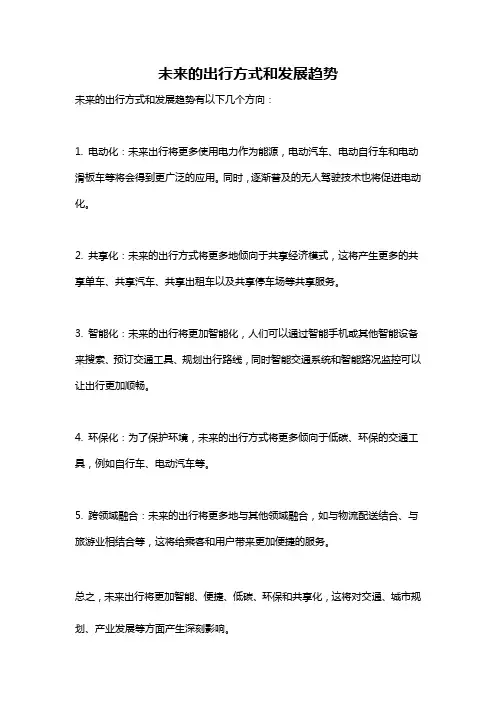 未来的出行方式和发展趋势

未来的出行方式和发展趋势有以下几个方向：

1. 电动化：未来出行将更多使用电力作为能源，电动汽车、电动自行车和电动滑板车等将会得到更广泛的应用。同时，逐渐普及的无人驾驶技术也将促进电动化。

2. 共享化：未来的出行方式将更多地倾向于共享经济模式，这将产生更多的共享单车、共享汽车、共享出租车以及共享停车场等共享服务。

3. 智能化：未来的出行将更加智能化，人们可以通过智能手机或其他智能设备来搜索、预订交通工具、规划出行路线，同时智能交通系统和智能路况监控可以让出行更加顺畅。

4. 环保化：为了保护环境，未来的出行方式将更多倾向于低碳、环保的交通工具，例如自行车、电动汽车等。

5. 跨领域融合：未来的出行将更多地与其他领域融合，如与物流配送结合、与旅游业相结合等，这将给乘客和用户带来更加便捷的服务。

总之，未来出行将更加智能、便捷、低碳、环保和共享化，这将对交通、城市规划、产业发展等方面产生深刻影响。